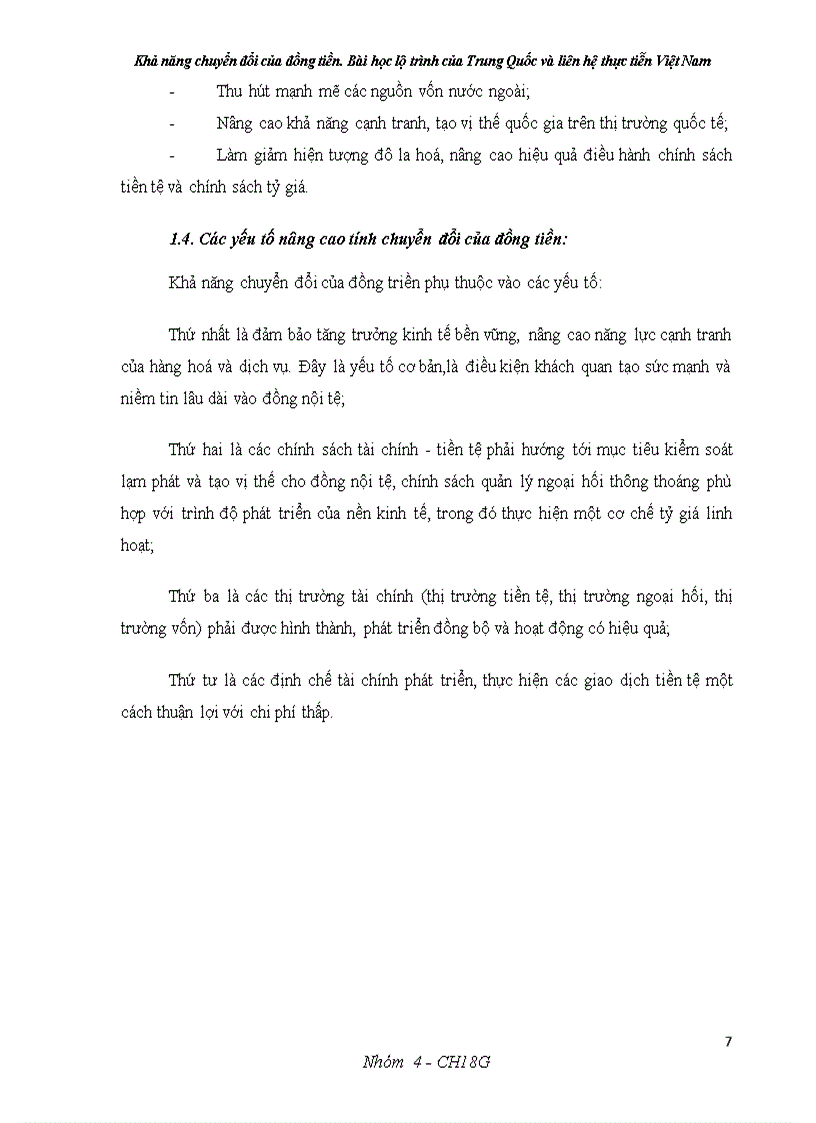 Khả năng chuyển đổi của đồng tiền. Bài học lộ trình của Trung Quốc và liên hệ thực tiễn Việt Nam

- Thu hút mạnh mẽ các nguồn vốn nước ngoài;

- Nâng cao khả năng cạnh tranh, tạo vị thế quốc gia trên thị trường quốc tế;

- Làm giảm hiện tượng đô la hoá, nâng cao hiệu quả điều hành chính sách tiền tệ và chính sách tỷ giá.

1.4. Các yếu tố nâng cao tính chuyển đổi của đồng tiền:

Khả năng chuyển đổi của đồng triền phụ thuộc vào các yếu tố:

Thứ nhất là đảm bảo tăng trưởng kinh tế bền vững, nâng cao năng lực cạnh tranh của hàng hoá và dịch vụ. Đây là yếu tố cơ bản,là điều kiện khách quan tạo sức mạnh và niềm tin lâu dài vào đồng nội tệ;

Thứ hai là các chính sách tài chính - tiền tệ phải hướng tới mục tiêu kiểm soát lạm phát và tạo vị thế cho đồng nội tệ, chính sách quản lý ngoại hối thông thoáng phù hợp với trình độ phát triển của nền kinh tế, trong đó thực hiện một cơ chế tỷ giá linh hoạt;

Thứ ba là các thị trường tài chính (thị trường tiền tệ, thị trường ngoại hối, thị trường vốn) phải được hình thành, phát triển đồng bộ và hoạt động có hiệu quả;

Thứ tư là các định chế tài chính phát triển, thực hiện các giao dịch tiền tệ một cách thuận lợi với chi phí thấp.

7

Nhóm 4 - CH18G